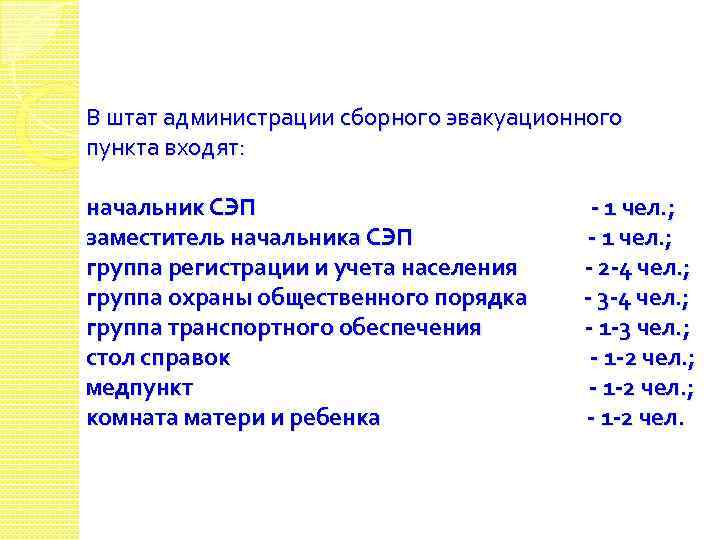 В штат администрации сборного эвакуационного пункта входят:

начальник СЭП - 1 чел.;
заместитель начальника СЭП - 1 чел.;
группа регистрации и учета населения - 2-4 чел.;
группа охраны общественного порядка - 3-4 чел.;
группа транспортного обеспечения - 1-3 чел.;
стол справок - 1-2 чел.;
медпункт - 1-2 чел.;
комната матери и ребенка - 1-2 чел.